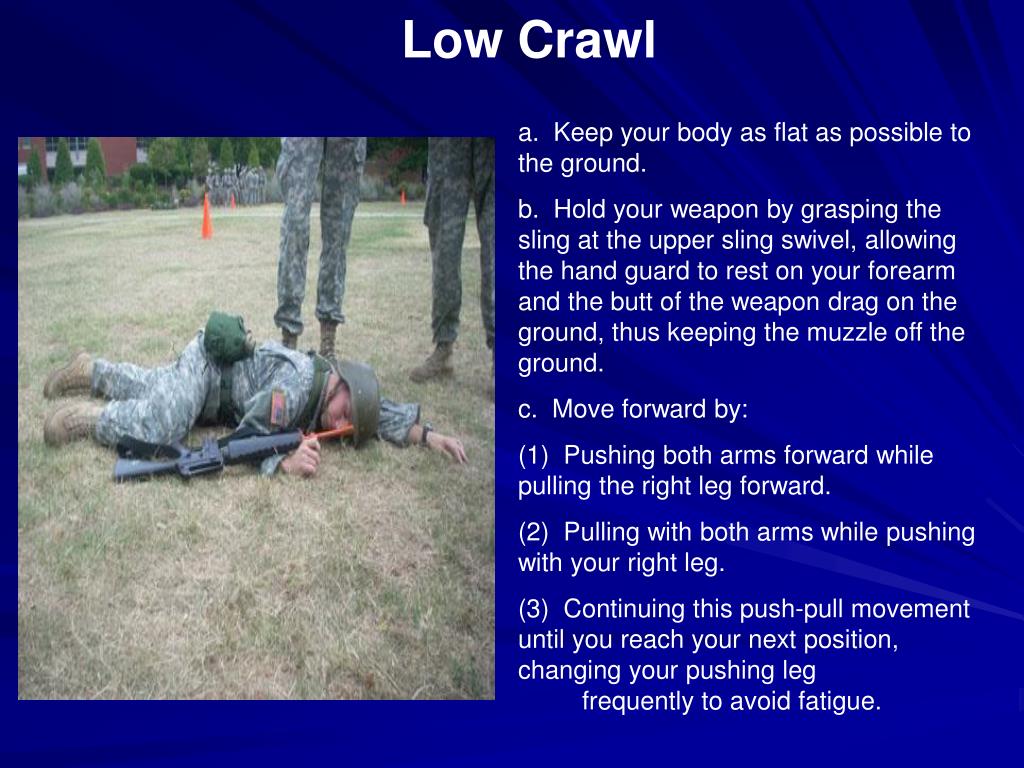 Low Crawl

a. Keep your body as flat as possible to the ground.

b. Hold your weapon by grasping the sling at the upper sling swivel, allowing the hand guard to rest on your forearm and the butt of the weapon drag on the ground, thus keeping the muzzle off the ground.

c. Move forward by:

(1) Pushing both arms forward while pulling the right leg forward.

(2) Pulling with both arms while pushing with your right leg.

(3) Continuing this push-pull movement until you reach your next position, changing your pushing leg frequently to avoid fatigue.